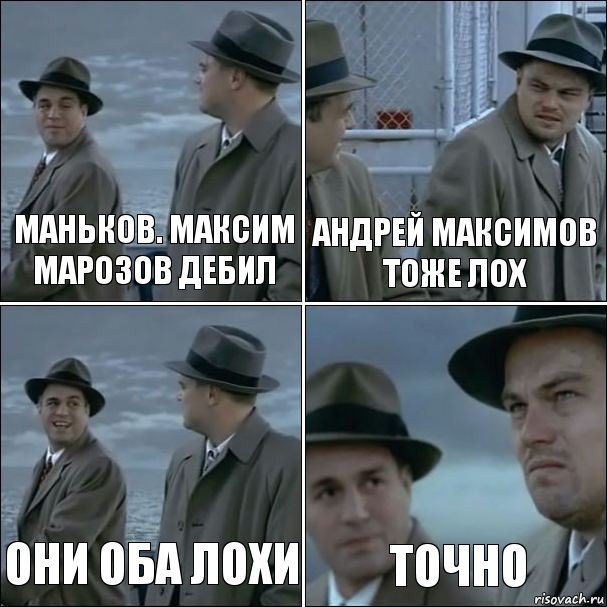 МАНЬКОВ. МАКСИМ МАРОЗОВ ДЕБИЛ

АНДРЕЙ МАКСИМОВ ТОЖЕ ЛОХ

ОНИ ОБА ЛОХИ

ТОЧНО

risovach.ru